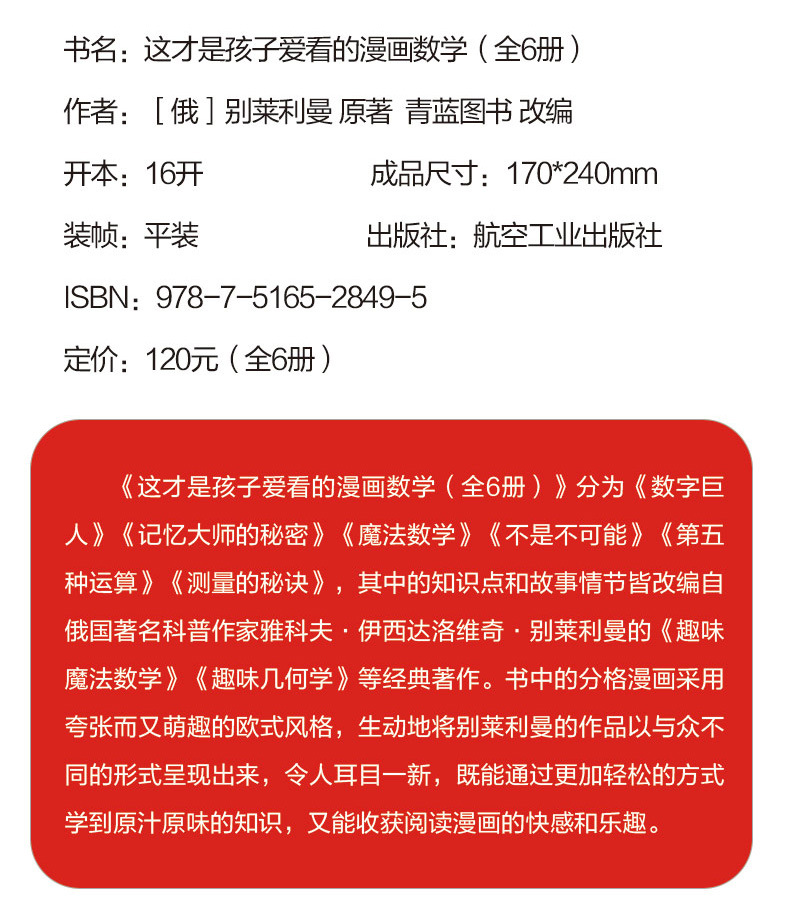 书名：这才是孩子爱看的漫画数学（全6册）

作者：［俄］别莱利曼 原著 青蓝图书 改编

开本：16开　　成品尺寸：170*240mm

装帧：平装　　出版社：航空工业出版社

ISBN：978-7-5165-2849-5

定价：120元（全6册）

《这才是孩子爱看的漫画数学（全6册）》分为《数字巨人》《记忆大师的秘密》《魔法数学》《不是不可能》《第五种运算》《测量的秘诀》，其中的知识点和故事情节皆改编自俄国著名科普作家雅科夫·伊西达洛维奇·别莱利曼的《趣味魔法数学》《趣味几何学》等经典著作。书中的分格漫画采用夸张而又萌趣的欧式风格，生动地将别莱利曼的作品以与众不同的形式呈现出来，令人耳目一新，既能通过更加轻松的方式学到原汁原味的知识，又能收获阅读漫画的快感和乐趣。